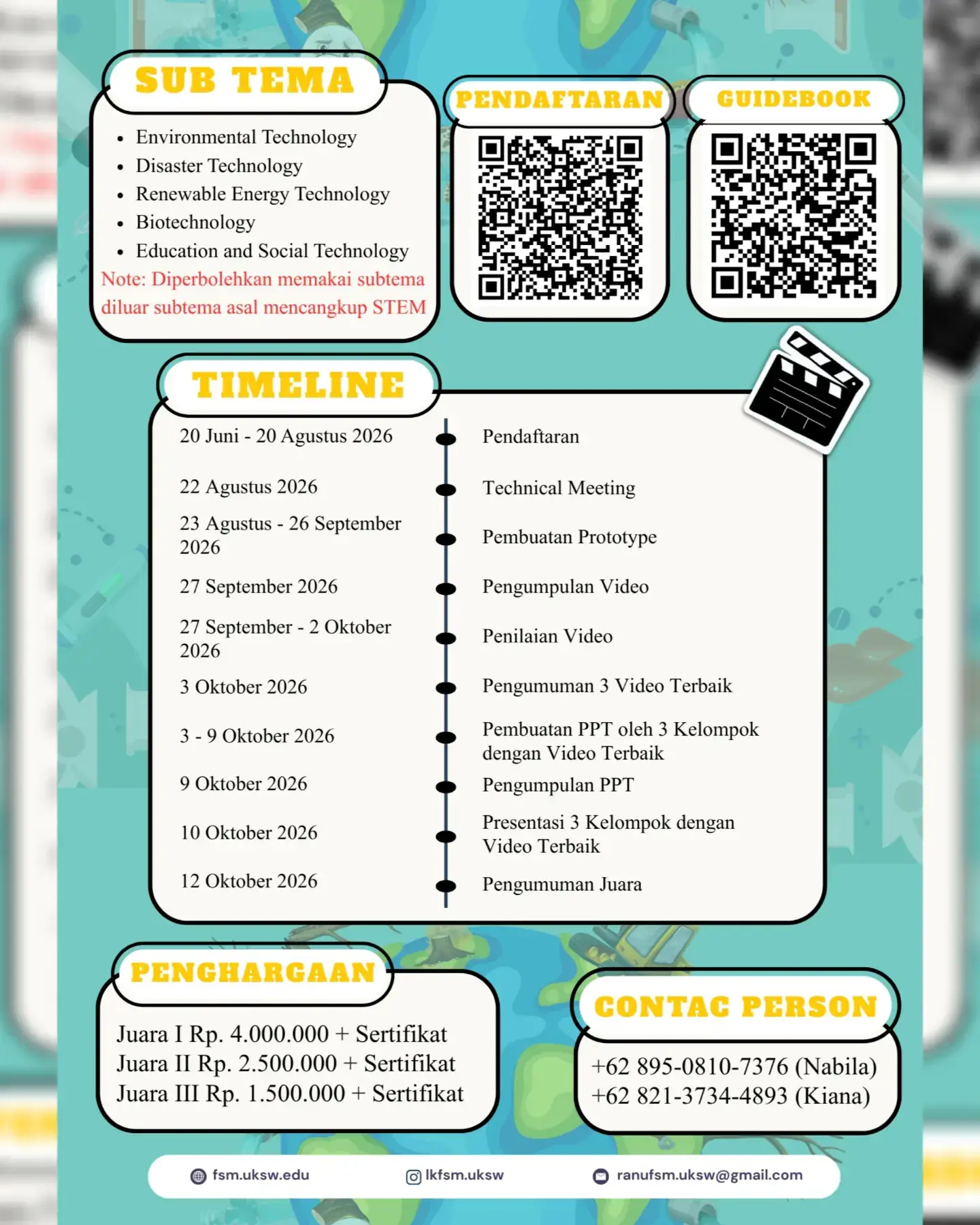 SUB TEMA

- Environmental Technology
- Disaster Technology
- Renewable Energy Technology
- Biotechnology
- Education and Social Technology

Note: Diperbolehkan memakai subtema diluar subtema asal mencangkup STEM

PENDAFTARAN

GUIDEBOOK

TIMELINE

| | |
|---|---|
| 20 Juni - 20 Agustus 2026 | Pendaftaran |
| 22 Agustus 2026 | Technical Meeting |
| 23 Agustus - 26 September 2026 | Pembuatan Prototype |
| 27 September 2026 | Pengumpulan Video |
| 27 September - 2 Oktober 2026 | Penilaian Video |
| 3 Oktober 2026 | Pengumuman 3 Video Terbaik |
| 3 - 9 Oktober 2026 | Pembuatan PPT oleh 3 Kelompok dengan Video Terbaik |
| 9 Oktober 2026 | Pengumpulan PPT |
| 10 Oktober 2026 | Presentasi 3 Kelompok dengan Video Terbaik |
| 12 Oktober 2026 | Pengumuman Juara |

PENGHARGAAN

Juara I Rp. 4.000.000 + Sertifikat
Juara II Rp. 2.500.000 + Sertifikat
Juara III Rp. 1.500.000 + Sertifikat

CONTAC PERSON

+62 895-0810-7376 (Nabila)
+62 821-3734-4893 (Kiana)

fsm.uksw.edu
lkfsm.uksw
ranufsm.uksw@gmail.com